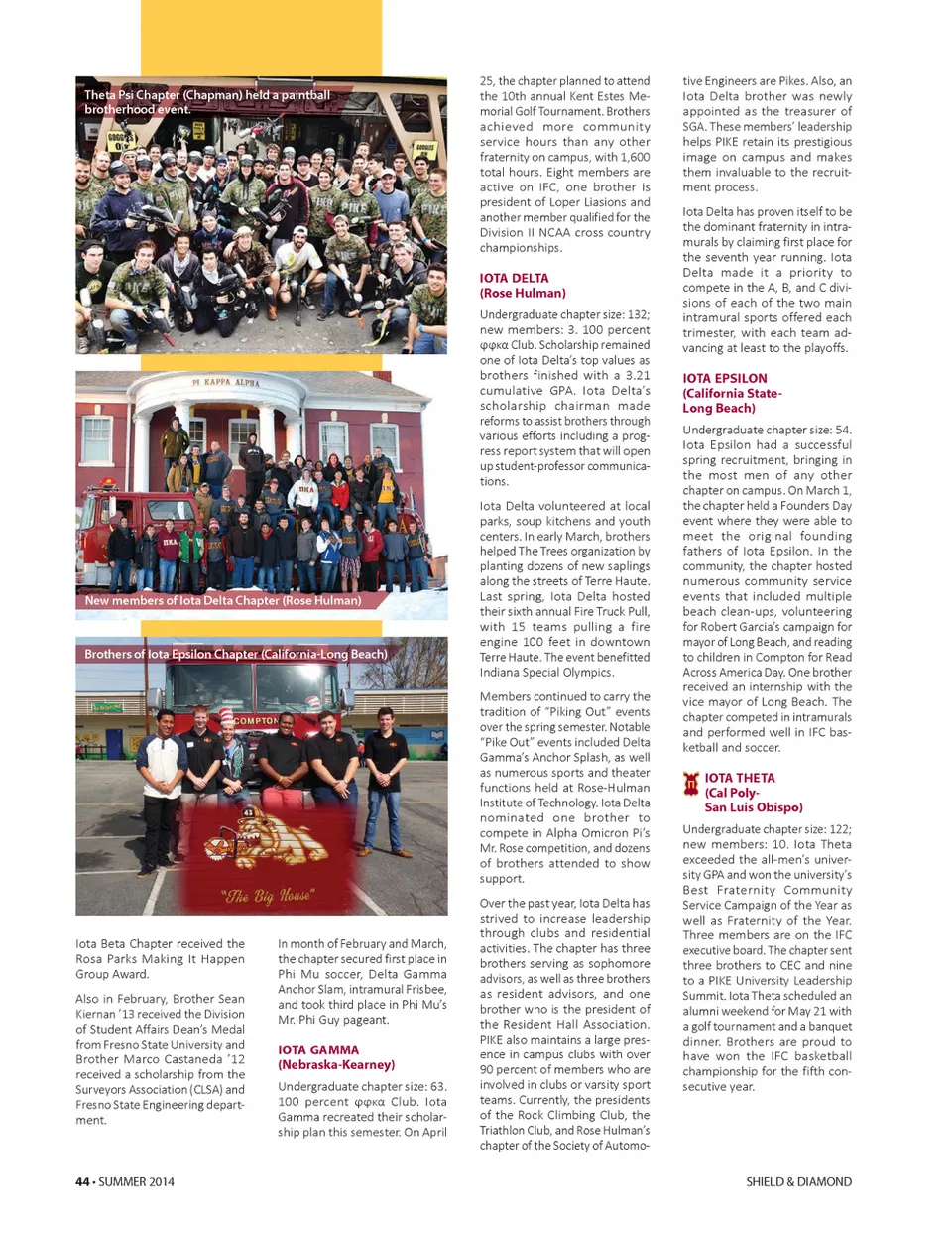 Theta Psi Chapter (Chapman) held a paintball brotherhood event.

PI KAPPA ALPHA

New members of Iota Delta Chapter (Rose Hulman)

Brothers of Iota Epsilon Chapter (California-Long Beach)

COMPTON

"The Big House"

Iota Beta Chapter received the Rosa Parks Making It Happen Group Award.

Also in February, Brother Sean Kiernan '13 received the Division of Student Affairs Dean's Medal from Fresno State University and Brother Marco Castaneda '12 received a scholarship from the Surveyors Association (CLSA) and Fresno State Engineering department.

In month of February and March, the chapter secured first place in Phi Mu soccer, Delta Gamma Anchor Slam, intramural Frisbee, and took third place in Phi Mu's Mr. Phi Guy pageant.

IOTA GAMMA
(Nebraska-Kearney)

Undergraduate chapter size: 63. 100 percent φφκα Club. Iota Gamma recreated their scholarship plan this semester. On April 25, the chapter planned to attend the 10th annual Kent Estes Memorial Golf Tournament. Brothers achieved more community service hours than any other fraternity on campus, with 1,600 total hours. Eight members are active on IFC, one brother is president of Loper Liasions and another member qualified for the Division II NCAA cross country championships.

IOTA DELTA
(Rose Hulman)

Undergraduate chapter size: 132; new members: 3. 100 percent φφκα Club. Scholarship remained one of Iota Delta's top values as brothers finished with a 3.21 cumulative GPA. Iota Delta's scholarship chairman made reforms to assist brothers through various efforts including a progress report system that will open up student-professor communications.

Iota Delta volunteered at local parks, soup kitchens and youth centers. In early March, brothers helped The Trees organization by planting dozens of new saplings along the streets of Terre Haute. Last spring, Iota Delta hosted their sixth annual Fire Truck Pull, with 15 teams pulling a fire engine 100 feet in downtown Terre Haute. The event benefitted Indiana Special Olympics.

Members continued to carry the tradition of "Piking Out" events over the spring semester. Notable "Pike Out" events included Delta Gamma's Anchor Splash, as well as numerous sports and theater functions held at Rose-Hulman Institute of Technology. Iota Delta nominated one brother to compete in Alpha Omicron Pi's Mr. Rose competition, and dozens of brothers attended to show support.

Over the past year, Iota Delta has strived to increase leadership through clubs and residential activities. The chapter has three brothers serving as sophomore advisors, as well as three brothers as resident advisors, and one brother who is the president of the Resident Hall Association. PIKE also maintains a large presence in campus clubs with over 90 percent of members who are involved in clubs or varsity sport teams. Currently, the presidents of the Rock Climbing Club, the Triathlon Club, and Rose Hulman's chapter of the Society of Automotive Engineers are Pikes. Also, an Iota Delta brother was newly appointed as the treasurer of SGA. These members' leadership helps PIKE retain its prestigious image on campus and makes them invaluable to the recruitment process.

Iota Delta has proven itself to be the dominant fraternity in intramurals by claiming first place for the seventh year running. Iota Delta made it a priority to compete in the A, B, and C divisions of each of the two main intramural sports offered each trimester, with each team advancing at least to the playoffs.

IOTA EPSILON
(California State-Long Beach)

Undergraduate chapter size: 54. Iota Epsilon had a successful spring recruitment, bringing in the most men of any other chapter on campus. On March 1, the chapter held a Founders Day event where they were able to meet the original founding fathers of Iota Epsilon. In the community, the chapter hosted numerous community service events that included multiple beach clean-ups, volunteering for Robert Garcia's campaign for mayor of Long Beach, and reading to children in Compton for Read Across America Day. One brother received an internship with the vice mayor of Long Beach. The chapter competed in intramurals and performed well in IFC basketball and soccer.

IOTA THETA
(Cal Poly-San Luis Obispo)

Undergraduate chapter size: 122; new members: 10. Iota Theta exceeded the all-men's university GPA and won the university's Best Fraternity Community Service Campaign of the Year as well as Fraternity of the Year. Three members are on the IFC executive board. The chapter sent three brothers to CEC and nine to a PIKE University Leadership Summit. Iota Theta scheduled an alumni weekend for May 21 with a golf tournament and a banquet dinner. Brothers are proud to have won the IFC basketball championship for the fifth consecutive year.

44 • SUMMER 2014

SHIELD & DIAMOND